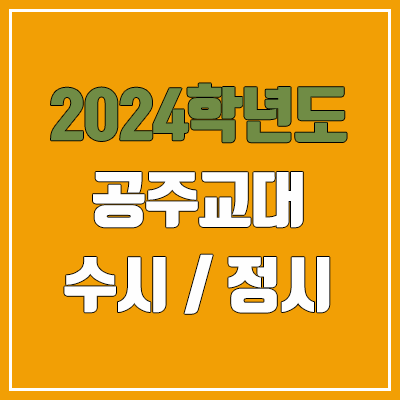 2024학년도

공주교대

수시 / 정시